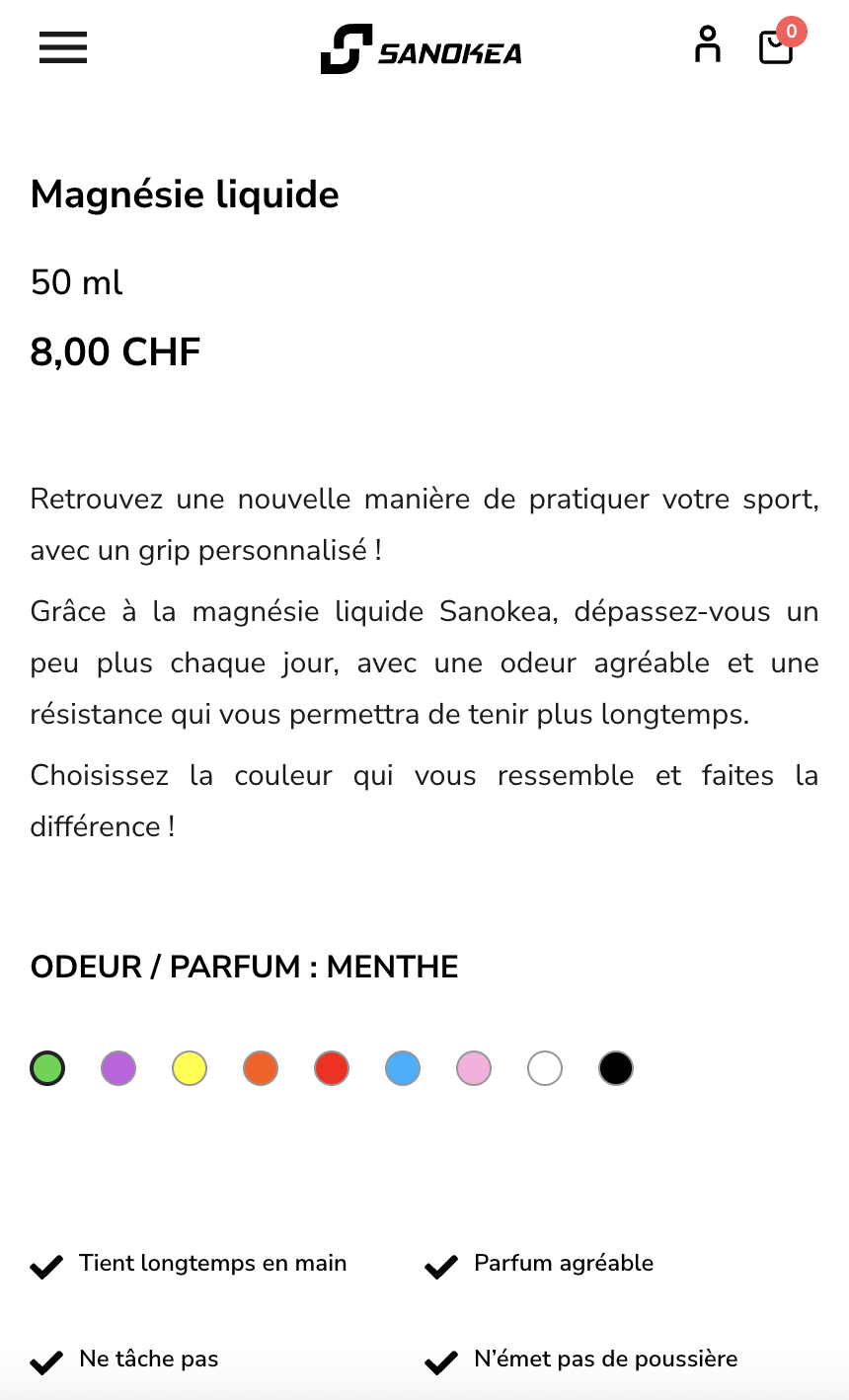 SANOKEA

0

Magnésie liquide

50 ml

8,00 CHF

Retrouvez une nouvelle manière de pratiquer votre sport, avec un grip personnalisé !

Grâce à la magnésie liquide Sanokea, dépassez-vous un peu plus chaque jour, avec une odeur agréable et une résistance qui vous permettra de tenir plus longtemps.

Choisissez la couleur qui vous ressemble et faites la différence !

ODEUR / PARFUM : MENTHE

Tient longtemps en main

Parfum agréable

Ne tâche pas

N'émet pas de poussière